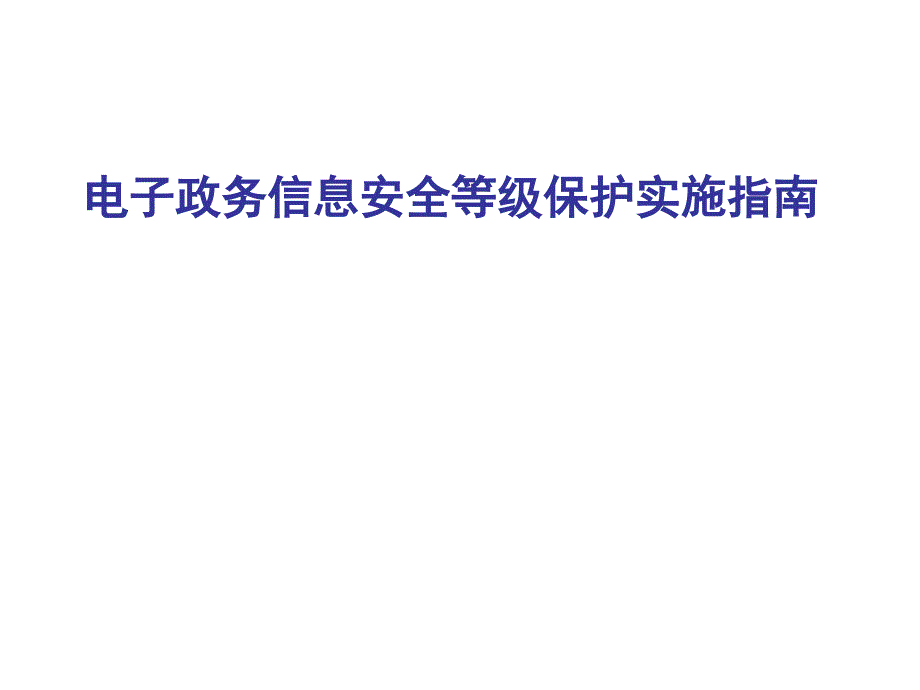 电子政务信息安全等级保护实施指南